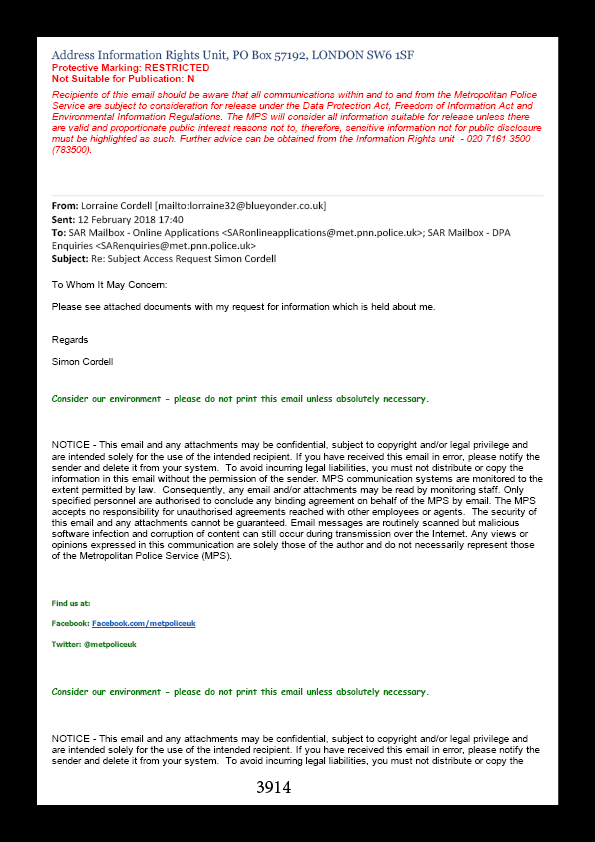 Address Information Rights Unit, PO Box 57192, LONDON SW6 1SF
Protective Marking: RESTRICTED
Not Suitable for Publication: N

Recipients of this email should be aware that all communications within and to and from the Metropolitan Police Service are subject to consideration for release under the Data Protection Act, Freedom of Information Act and Environmental Information Regulations. The MPS will consider all information suitable for release unless there are valid and proportionate public interest reasons not to, therefore, sensitive information not for public disclosure must be highlighted as such. Further advice can be obtained from the Information Rights unit - 020 7161 3500 (783500).

From: Lorraine Cordell [mailto:lorraine32@blueyonder.co.uk]
Sent: 12 February 2018 17:40
To: SAR Mailbox - Online Applications <SARonlineapplications@met.pnn.police.uk>; SAR Mailbox - DPA Enquiries <SARenquiries@met.pnn.police.uk>
Subject: Re: Subject Access Request Simon Cordell

To Whom It May Concern:

Please see attached documents with my request for information which is held about me.

Regards

Simon Cordell

Consider our environment - please do not print this email unless absolutely necessary.

NOTICE - This email and any attachments may be confidential, subject to copyright and/or legal privilege and are intended solely for the use of the intended recipient. If you have received this email in error, please notify the sender and delete it from your system. To avoid incurring legal liabilities, you must not distribute or copy the information in this email without the permission of the sender. MPS communication systems are monitored to the extent permitted by law. Consequently, any email and/or attachments may be read by monitoring staff. Only specified personnel are authorised to conclude any binding agreement on behalf of the MPS by email. The MPS accepts no responsibility for unauthorised agreements reached with other employees or agents. The security of this email and any attachments cannot be guaranteed. Email messages are routinely scanned but malicious software infection and corruption of content can still occur during transmission over the Internet. Any views or opinions expressed in this communication are solely those of the author and do not necessarily represent those of the Metropolitan Police Service (MPS).

Find us at:

Facebook: Facebook.com/metpoliceuk

Twitter: @metpoliceuk

Consider our environment - please do not print this email unless absolutely necessary.

NOTICE - This email and any attachments may be confidential, subject to copyright and/or legal privilege and are intended solely for the use of the intended recipient. If you have received this email in error, please notify the sender and delete it from your system. To avoid incurring legal liabilities, you must not distribute or copy the

3914